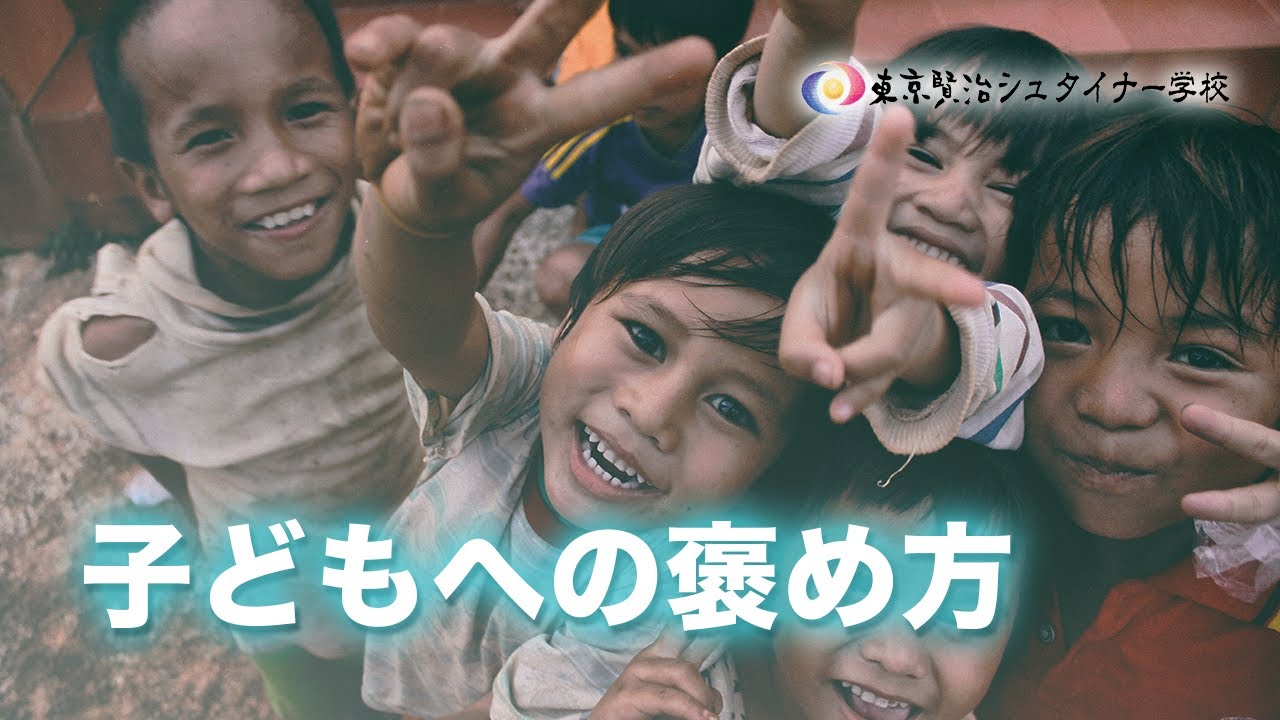 東京賢治シュタイナー学校

子どもへの褒め方